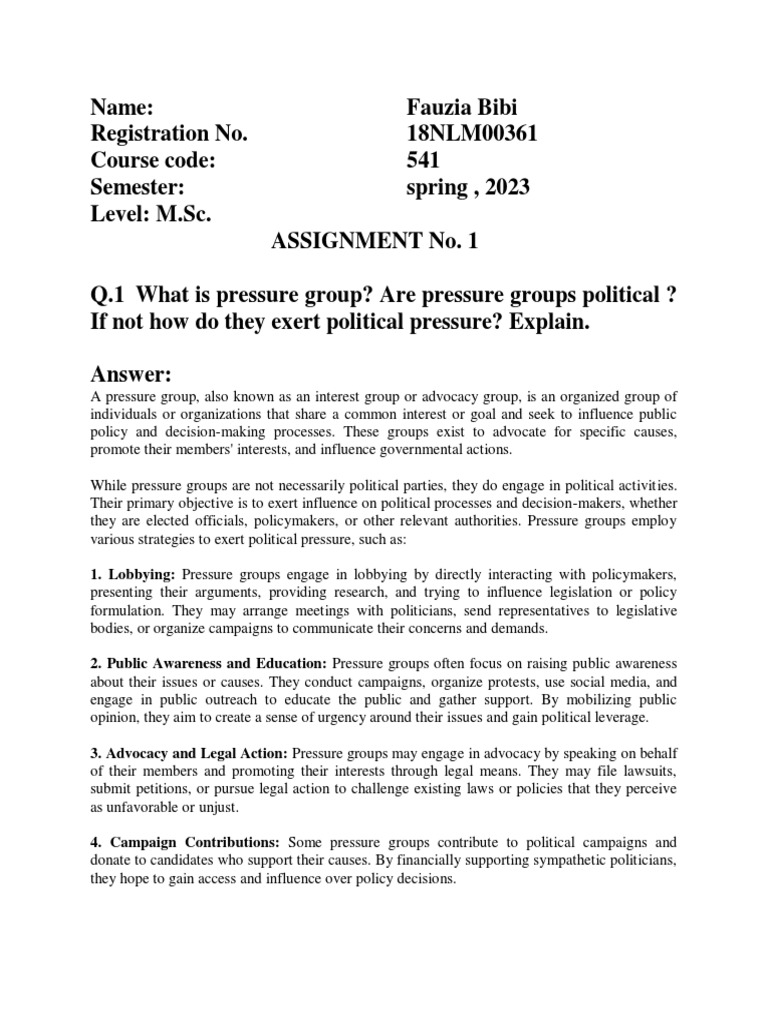 Name: Fauzia Bibi
Registration No. 18NLM00361
Course code: 541
Semester: spring , 2023
Level: M.Sc.

ASSIGNMENT No. 1

Q.1 What is pressure group? Are pressure groups political ? If not how do they exert political pressure? Explain.

Answer:
A pressure group, also known as an interest group or advocacy group, is an organized group of individuals or organizations that share a common interest or goal and seek to influence public policy and decision-making processes. These groups exist to advocate for specific causes, promote their members' interests, and influence governmental actions.

While pressure groups are not necessarily political parties, they do engage in political activities. Their primary objective is to exert influence on political processes and decision-makers, whether they are elected officials, policymakers, or other relevant authorities. Pressure groups employ various strategies to exert political pressure, such as:

1. Lobbying: Pressure groups engage in lobbying by directly interacting with policymakers, presenting their arguments, providing research, and trying to influence legislation or policy formulation. They may arrange meetings with politicians, send representatives to legislative bodies, or organize campaigns to communicate their concerns and demands.

2. Public Awareness and Education: Pressure groups often focus on raising public awareness about their issues or causes. They conduct campaigns, organize protests, use social media, and engage in public outreach to educate the public and gather support. By mobilizing public opinion, they aim to create a sense of urgency around their issues and gain political leverage.

3. Advocacy and Legal Action: Pressure groups may engage in advocacy by speaking on behalf of their members and promoting their interests through legal means. They may file lawsuits, submit petitions, or pursue legal action to challenge existing laws or policies that they perceive as unfavorable or unjust.

4. Campaign Contributions: Some pressure groups contribute to political campaigns and donate to candidates who support their causes. By financially supporting sympathetic politicians, they hope to gain access and influence over policy decisions.